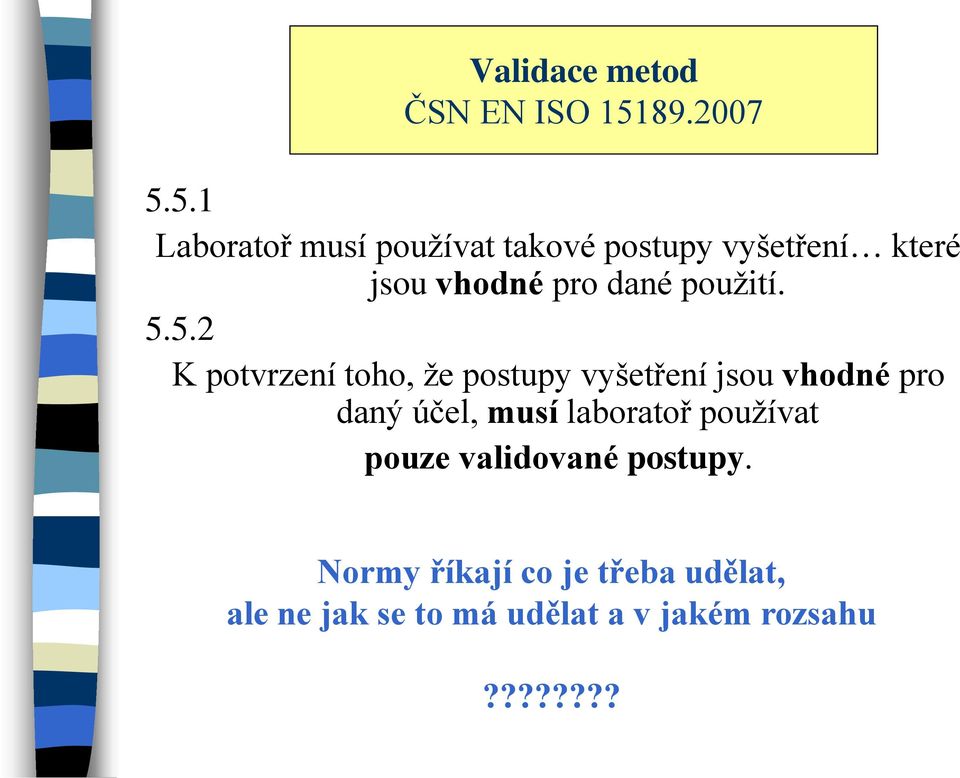 Validace metod
ČSN EN ISO 15189.2007

5.5.1

Laboratoř musí používat takové postupy vyšetření… které jsou vhodné pro dané použití.

5.5.2

K potvrzení toho, že postupy vyšetření jsou vhodné pro daný účel, musí laboratoř používat

pouze validované postupy.

Normy říkají co je třeba udělat,
ale ne jak se to má udělat a v jakém rozsahu

????????